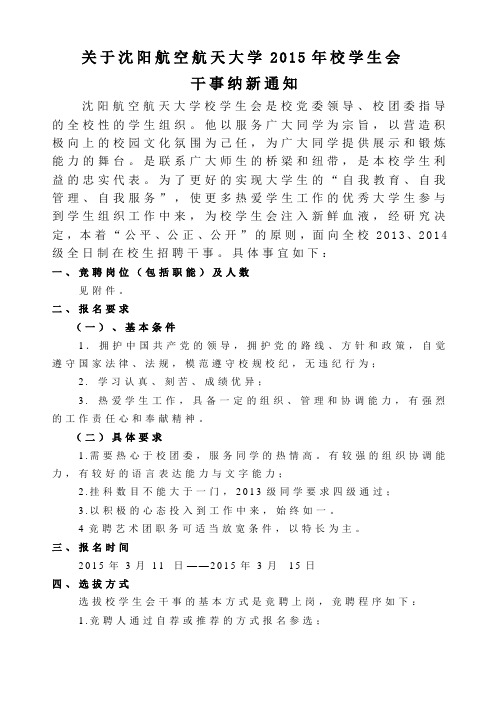 关于沈阳航空航天大学 2015 年校学生会

干事纳新通知

沈阳航空航天大学校学生会是校党委领导、校团委指导的全校性的学生组织。他以服务广大同学为宗旨，以营造积极向上的校园文化氛围为己任，为广大同学提供展示和锻炼能力的舞台。是联系广大师生的桥梁和纽带，是本校学生利益的忠实代表。为了更好的实现大学生的“自我教育、自我管理、自我服务”，使更多热爱学生工作的优秀大学生参与到学生组织工作中来，为校学生会注入新鲜血液，经研究决定，本着“公平、公正、公开”的原则，面向全校 2013、2014 级全日制在校生招聘干事。具体事宜如下：

一、竞聘岗位（包括职能）及人数

见附件。

二、报名要求

（一）、基本条件

1. 拥护中国共产党的领导，拥护党的路线、方针和政策，自觉遵守国家法律、法规，模范遵守校规校纪，无违纪行为；

2. 学习认真、刻苦、成绩优异；

3. 热爱学生工作，具备一定的组织、管理和协调能力，有强烈的工作责任心和奉献精神。

（二）具体要求

1.需要热心于校团委，服务同学的热情高，有较强的组织协调能力，有较好的语言表达能力与文字能力；

2.挂科数目不能大于一门，2013 级同学要求四级通过；

3.以积极的心态投入到工作中来，始终如一。

4 竞聘艺术团职务可适当放宽条件，以特长为主。

三、报名时间

2015 年 3 月 11 日——2015 年 3 月 15 日

四、选拔方式

选拔校学生会干事的基本方式是竞聘上岗，竞聘程序如下：

1.竞聘人通过自荐或推荐的方式报名参选；